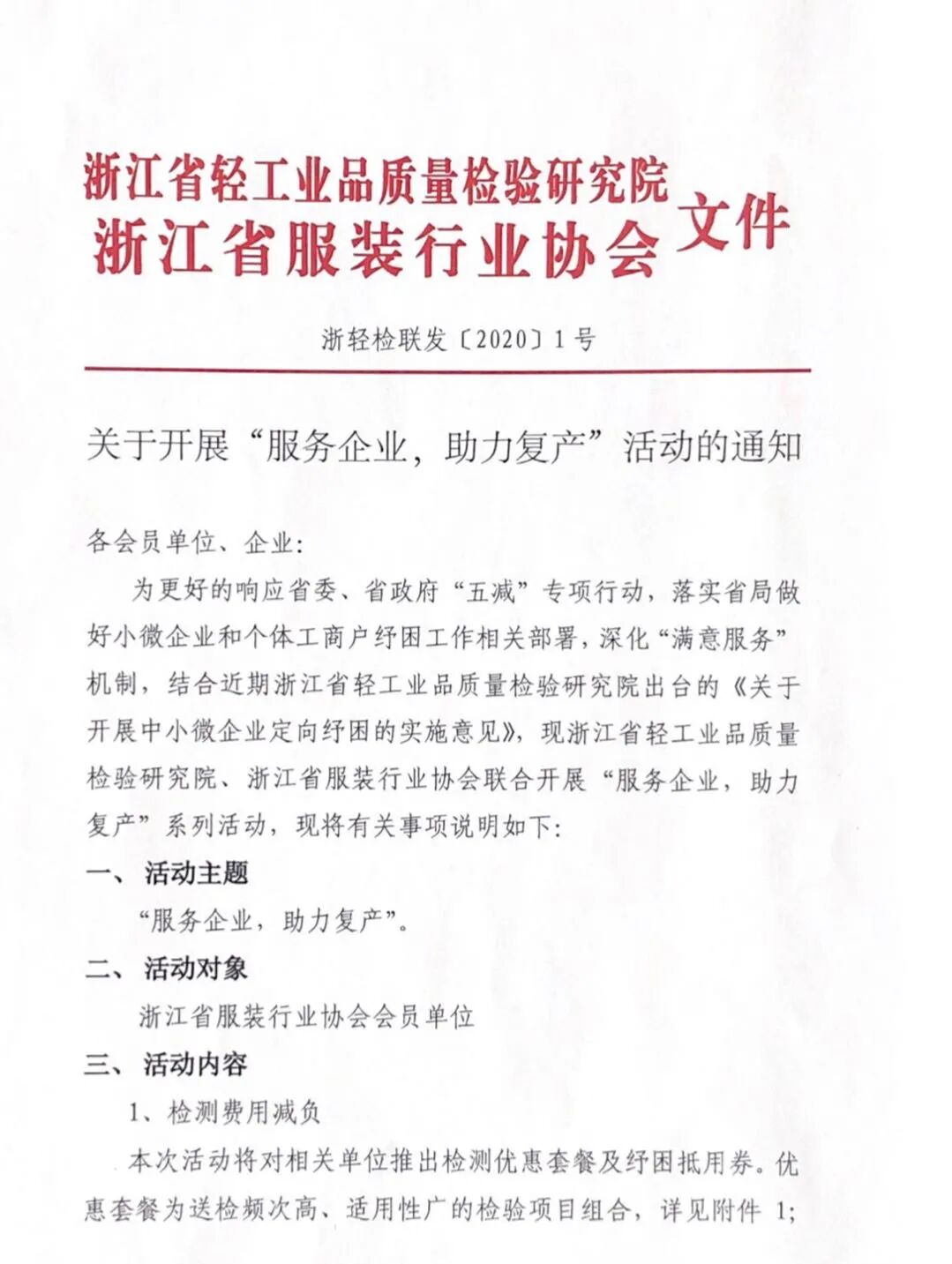 浙江省轻工业品质量检验研究院
浙江省服装行业协会
文件

浙轻检联发〔2020〕1号

关于开展“服务企业，助力复产”活动的通知

各会员单位、企业：

为更好的响应省委、省政府“五减”专项行动，落实省局做好小微企业和个体工商户纾困工作相关部署，深化“满意服务”机制，结合近期浙江省轻工业品质量检验研究院出台的《关于开展中小微企业定向纾困的实施意见》，现浙江省轻工业品质量检验研究院、浙江省服装行业协会联合开展“服务企业，助力复产”系列活动，现将有关事项说明如下：

一、活动主题

“服务企业，助力复产”。

二、活动对象

浙江省服装行业协会会员单位

三、活动内容

1、检测费用减负

本次活动将对相关单位推出检测优惠套餐及纾困抵用券。优惠套餐为送检频次高、适用性广的检验项目组合，详见附件 1;